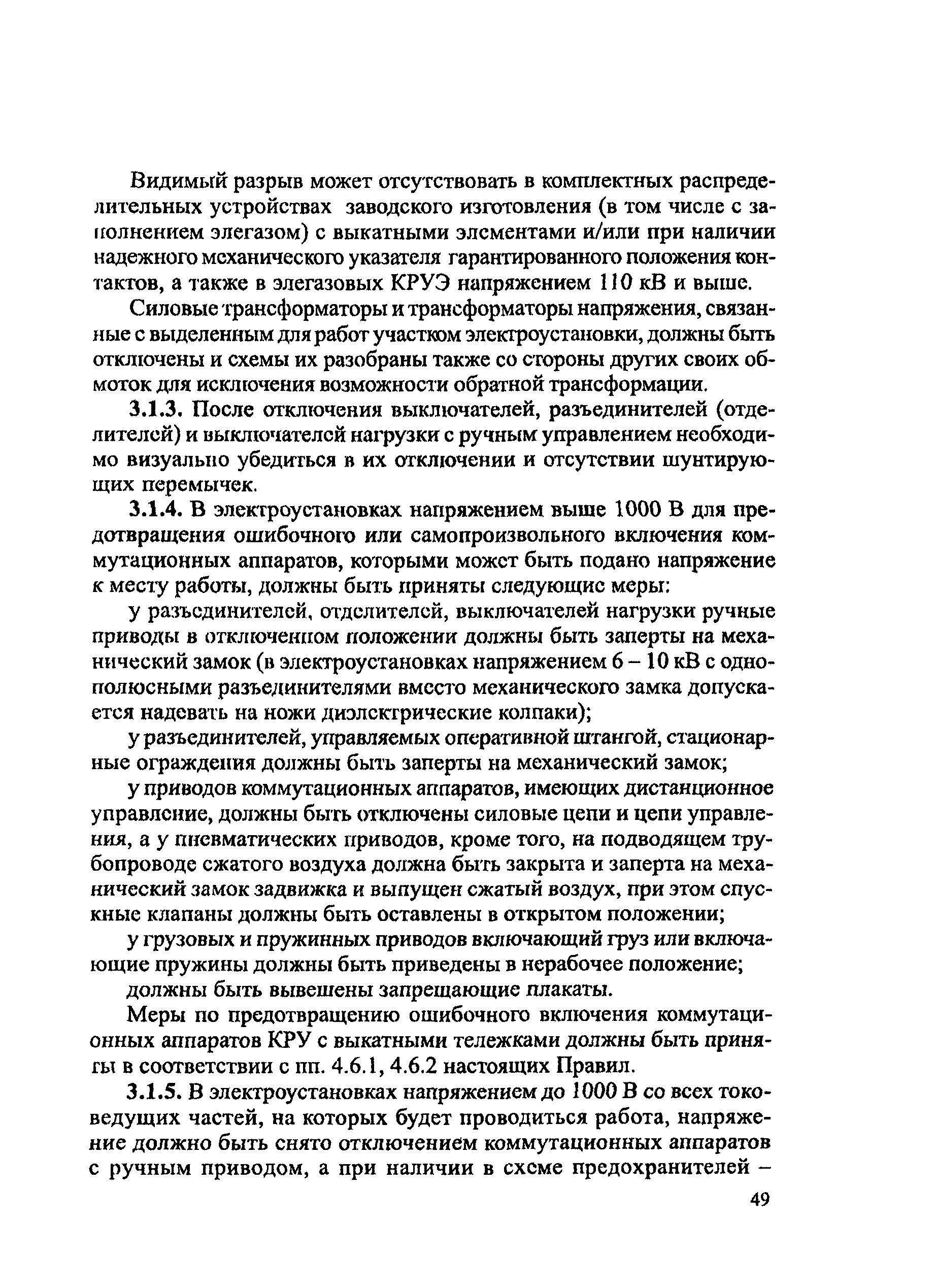 Видимый разрыв может отсутствовать в комплектных распределительных устройствах заводского изготовления (в том числе с заполнением элегазом) с выкатными элементами и/или при наличии надежного механического указателя гарантированного положения контактов, а также в элегазовых КРУЭ напряжением 110 кВ и выше.

Силовые трансформаторы и трансформаторы напряжения, связанные с выделенным для работ участком электроустановки, должны быть отключены и схемы их разобраны также со стороны других своих обмоток для исключения возможности обратной трансформации.

3.1.3. После отключения выключателей, разъединителей (отделителей) и выключателей нагрузки с ручным управлением необходимо визуально убедиться в их отключении и отсутствии шунтирующих перемычек.

3.1.4. В электроустановках напряжением выше 1000 В для предотвращения ошибочного или самопроизвольного включения коммутационных аппаратов, которыми может быть подано напряжение к месту работы, должны быть приняты следующие меры:

у разъединителей, отделителей, выключателей нагрузки ручные приводы в отключенном положении должны быть заперты на механический замок (в электроустановках напряжением 6 – 10 кВ с однополюсными разъединителями вместо механического замка допускается надевать на ножи диэлектрические колпаки);

у разъединителей, управляемых оперативной штангой, стационарные ограждения должны быть заперты на механический замок;

у приводов коммутационных аппаратов, имеющих дистанционное управление, должны быть отключены силовые цепи и цепи управления, а у пневматических приводов, кроме того, на подводящем трубопроводе сжатого воздуха должна быть закрыта и заперта на механический замок задвижка и выпущен сжатый воздух, при этом спускные клапаны должны быть оставлены в открытом положении;

у грузовых и пружинных приводов включающий груз или включающие пружины должны быть приведены в нерабочее положение;

должны быть вывешены запрещающие плакаты.

Меры по предотвращению ошибочного включения коммутационных аппаратов КРУ с выкатными тележками должны быть приняты в соответствии с пп. 4.6.1, 4.6.2 настоящих Правил.

3.1.5. В электроустановках напряжением до 1000 В со всех токоведущих частей, на которых будет проводиться работа, напряжение должно быть снято отключением коммутационных аппаратов с ручным приводом, а при наличии в схеме предохранителей –

49